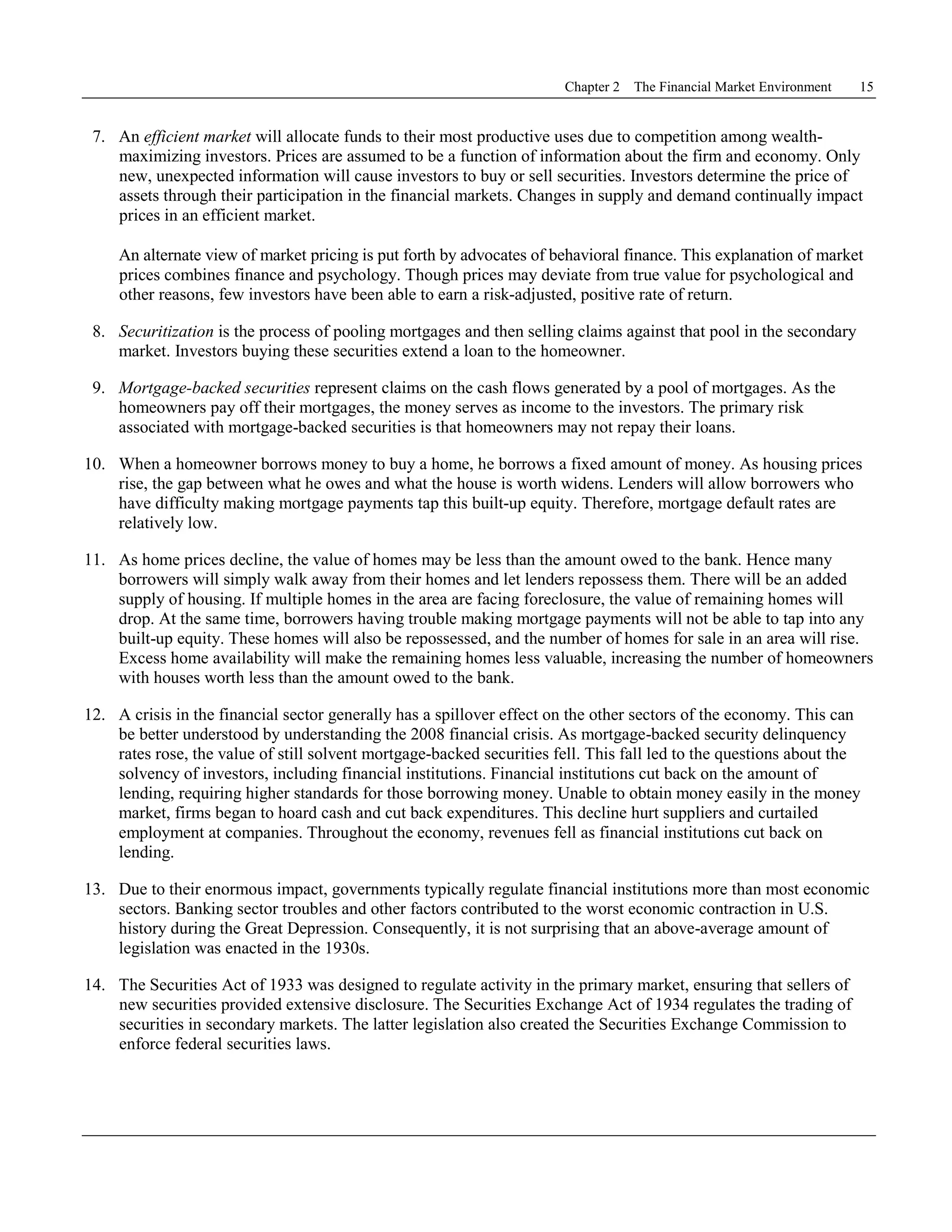 Chapter 2 The Financial Market Environment 15

7. An efficient market will allocate funds to their most productive uses due to competition among wealth-maximizing investors. Prices are assumed to be a function of information about the firm and economy. Only new, unexpected information will cause investors to buy or sell securities. Investors determine the price of assets through their participation in the financial markets. Changes in supply and demand continually impact prices in an efficient market.

An alternate view of market pricing is put forth by advocates of behavioral finance. This explanation of market prices combines finance and psychology. Though prices may deviate from true value for psychological and other reasons, few investors have been able to earn a risk-adjusted, positive rate of return.

8. Securitization is the process of pooling mortgages and then selling claims against that pool in the secondary market. Investors buying these securities extend a loan to the homeowner.

9. Mortgage-backed securities represent claims on the cash flows generated by a pool of mortgages. As the homeowners pay off their mortgages, the money serves as income to the investors. The primary risk associated with mortgage-backed securities is that homeowners may not repay their loans.

10. When a homeowner borrows money to buy a home, he borrows a fixed amount of money. As housing prices rise, the gap between what he owes and what the house is worth widens. Lenders will allow borrowers who have difficulty making mortgage payments tap this built-up equity. Therefore, mortgage default rates are relatively low.

11. As home prices decline, the value of homes may be less than the amount owed to the bank. Hence many borrowers will simply walk away from their homes and let lenders repossess them. There will be an added supply of housing. If multiple homes in the area are facing foreclosure, the value of remaining homes will drop. At the same time, borrowers having trouble making mortgage payments will not be able to tap into any built-up equity. These homes will also be repossessed, and the number of homes for sale in an area will rise. Excess home availability will make the remaining homes less valuable, increasing the number of homeowners with houses worth less than the amount owed to the bank.

12. A crisis in the financial sector generally has a spillover effect on the other sectors of the economy. This can be better understood by understanding the 2008 financial crisis. As mortgage-backed security delinquency rates rose, the value of still solvent mortgage-backed securities fell. This fall led to the questions about the solvency of investors, including financial institutions. Financial institutions cut back on the amount of lending, requiring higher standards for those borrowing money. Unable to obtain money easily in the money market, firms began to hoard cash and cut back expenditures. This decline hurt suppliers and curtailed employment at companies. Throughout the economy, revenues fell as financial institutions cut back on lending.

13. Due to their enormous impact, governments typically regulate financial institutions more than most economic sectors. Banking sector troubles and other factors contributed to the worst economic contraction in U.S. history during the Great Depression. Consequently, it is not surprising that an above-average amount of legislation was enacted in the 1930s.

14. The Securities Act of 1933 was designed to regulate activity in the primary market, ensuring that sellers of new securities provided extensive disclosure. The Securities Exchange Act of 1934 regulates the trading of securities in secondary markets. The latter legislation also created the Securities Exchange Commission to enforce federal securities laws.